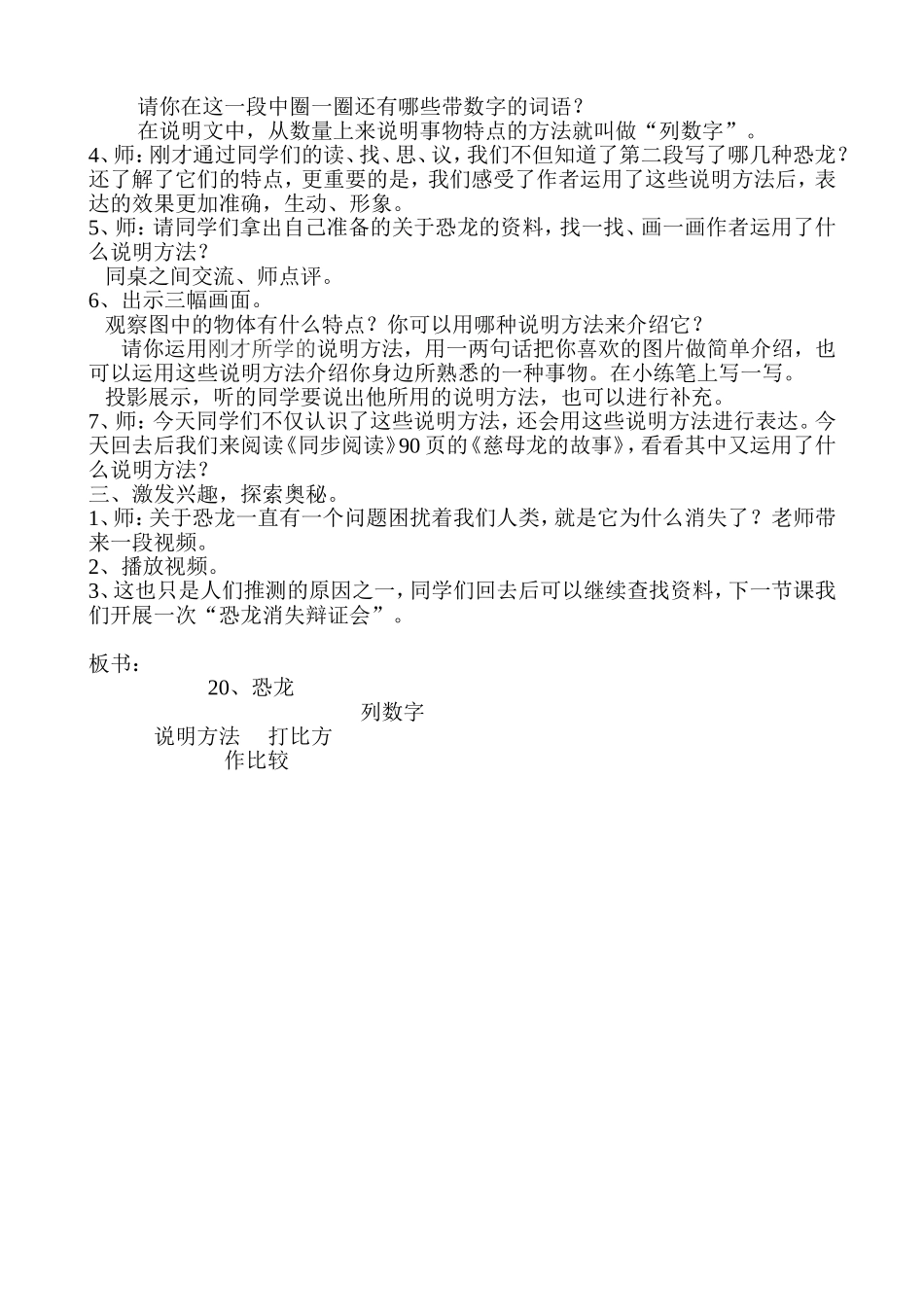 请你在这一段中圈一圈还有哪些带数字的词语？
在说明文中，从数量上来说明事物特点的方法就叫做“列数字”。
4、师：刚才通过同学们的读、找、思、议，我们不但知道了第二段写了哪几种恐龙？还了解了它们的特点，更重要的是，我们感受了作者运用了这些说明方法后，表达的效果更加准确，生动、形象。
5、师：请同学们拿出自己准备的关于恐龙的资料，找一找、画一画作者运用了什么说明方法？
同桌之间交流、师点评。
6、出示三幅画面。
观察图中的物体有什么特点？你可以用哪种说明方法来介绍它？
请你运用刚才所学的说明方法，用一两句话把你喜欢的图片做简单介绍，也可以运用这些说明方法介绍你身边所熟悉的一种事物。在小练笔上写一写。
投影展示，听的同学要说出他所用的说明方法，也可以进行补充。
7、师：今天同学们不仅认识了这些说明方法，还会用这些说明方法进行表达。今天回去后我们来阅读《同步阅读》90页的《慈母龙的故事》，看看其中又运用了什么说明方法？
三、激发兴趣，探索奥秘。
1、师：关于恐龙一直有一个问题困扰着我们人类，就是它为什么消失了？老师带来一段视频。
2、播放视频。
3、这也只是人们推测的原因之一，同学们回去后可以继续查找资料，下一节课我们开展一次“恐龙消失辩证会”。

板书：
20、恐龙
列数字
说明方法 打比方
作比较